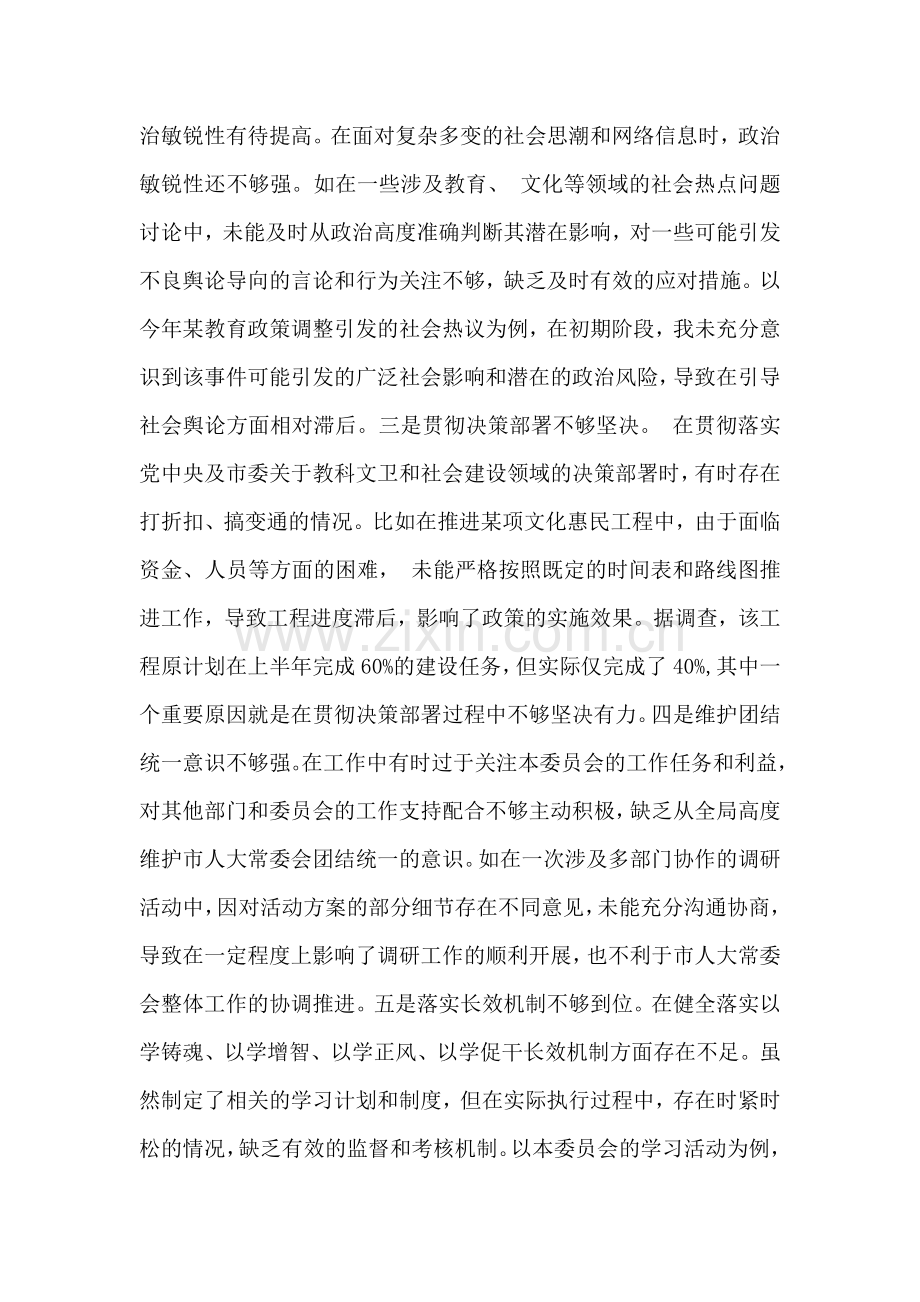 治敏锐性有待提高。在面对复杂多变的社会思潮和网络信息时，政治敏锐性还不够强。如在一些涉及教育、文化等领域的社会热点问题讨论中，未能及时从政治高度准确判断其潜在影响，对一些可能引发不良舆论导向的言论和行为关注不够，缺乏及时有效的应对措施。以今年某教育政策调整引发的社会热议为例，在初期阶段，我未充分意识到该事件可能引发的广泛社会影响和潜在的政治风险，导致在引导社会舆论方面相对滞后。三是贯彻决策部署不够坚决。在贯彻落实党中央及市委关于教科文卫和社会建设领域的决策部署时，有时存在打折扣、搞变通的情况。比如在推进某项文化惠民工程中，由于面临资金、人员等方面的困难，未能严格按照既定的时间表和路线图推进工作，导致工程进度滞后，影响了政策的实施效果。据调查，该工程原计划在上半年完成60%的建设任务，但实际仅完成了40%，其中一个重要原因就是在贯彻决策部署过程中不够坚决有力。四是维护团结统一意识不够强。在工作中有时过于关注本委员会的工作任务和利益，对其他部门和委员会的工作支持配合不够主动积极，缺乏从全局高度维护市人大常委会团结统一的意识。如在一次涉及多部门协作的调研活动中，因对活动方案的部分细节存在不同意见，未能充分沟通协商，导致在一定程度上影响了调研工作的顺利开展，也不利于市人大常委会整体工作的协调推进。五是落实长效机制不够到位。在健全落实以学铸魂、以学增智、以学正风、以学促干长效机制方面存在不足。虽然制定了相关的学习计划和制度，但在实际执行过程中，存在时紧时松的情况，缺乏有效的监督和考核机制。以本委员会的学习活动为例，

www.zixin.com.cn